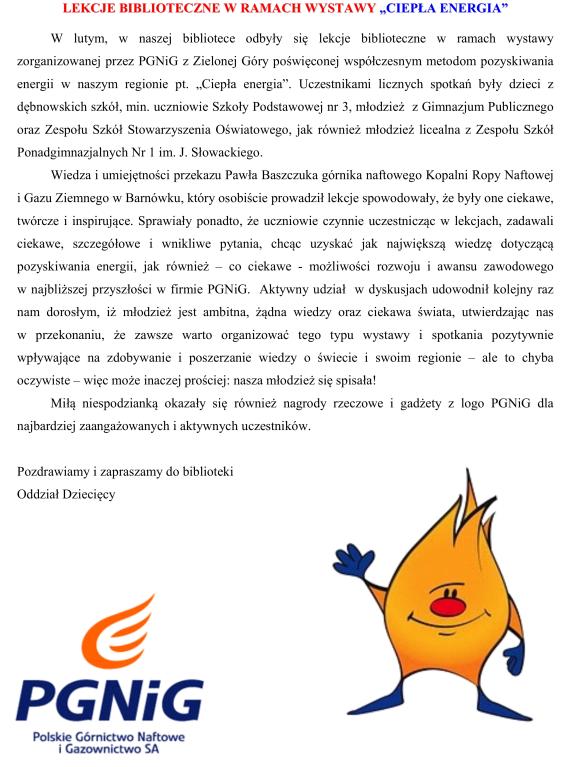 LEKCJE BIBLIOTECZNE W RAMACH WYSTAWY „CIEPŁA ENERGIA"

W lutym, w naszej bibliotece odbyły się lekcje biblioteczne w ramach wystawy zorganizowanej przez PGNiG z Zielonej Góry poświęconej współczesnym metodom pozyskiwania energii w naszym regionie pt. „Ciepła energia". Uczestnikami licznych spotkań były dzieci z dębnowskich szkół, min. uczniowie Szkoły Podstawowej nr 3, młodzież z Gimnazjum Publicznego oraz Zespołu Szkół Stowarzyszenia Oświatowego, jak również młodzież licealna z Zespołu Szkół Ponadgimnazjalnych Nr 1 im. J. Słowackiego.

Wiedza i umiejętności przekazu Pawła Baszczuka górnika naftowego Kopalni Ropy Naftowej i Gazu Ziemnego w Barnówku, który osobiście prowadził lekcje spowodowały, że były one ciekawe, twórcze i inspirujące. Sprawiały ponadto, że uczniowie czynnie uczestnicząc w lekcjach, zadawali ciekawe, szczegółowe i wnikliwe pytania, chcąc uzyskać jak największą wiedzę dotyczącą pozyskiwania energii, jak również – co ciekawe - możliwości rozwoju i awansu zawodowego w najbliższej przyszłości w firmie PGNiG. Aktywny udział w dyskusjach udowodnił kolejny raz nam dorosłym, iż młodzież jest ambitna, żądna wiedzy oraz ciekawa świata, utwierdzając nas w przekonaniu, że zawsze warto organizować tego typu wystawy i spotkania pozytywnie wpływające na zdobywanie i poszerzanie wiedzy o świecie i swoim regionie – ale to chyba oczywiste – więc może inaczej prościej: nasza młodzież się spisała!

Miłą niespodzianką okazały się również nagrody rzeczowe i gadżety z logo PGNiG dla najbardziej zaangażowanych i aktywnych uczestników.

Pozdrawiamy i zapraszamy do biblioteki
Oddział Dziecięcy

PGNiG
Polskie Górnictwo Naftowe i Gazownictwo SA